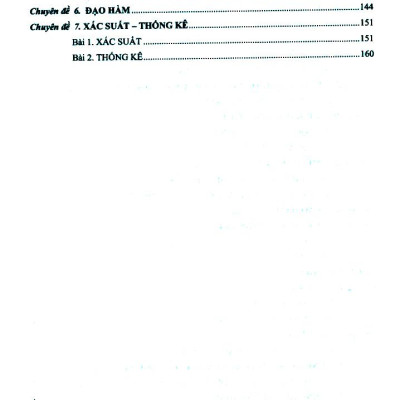 Chuyên đề 6. ĐẠO HÀM 144

Chuyên đề 7. XÁC SUẤT – THỐNG KÊ 151

Bài 1. XÁC SUẤT 151

Bài 2. THỐNG KÊ 160